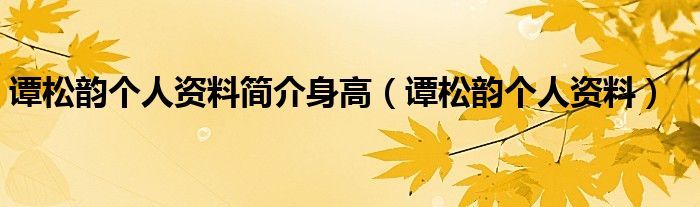 谭松韵个人资料简介身高（谭松韵个人资料）